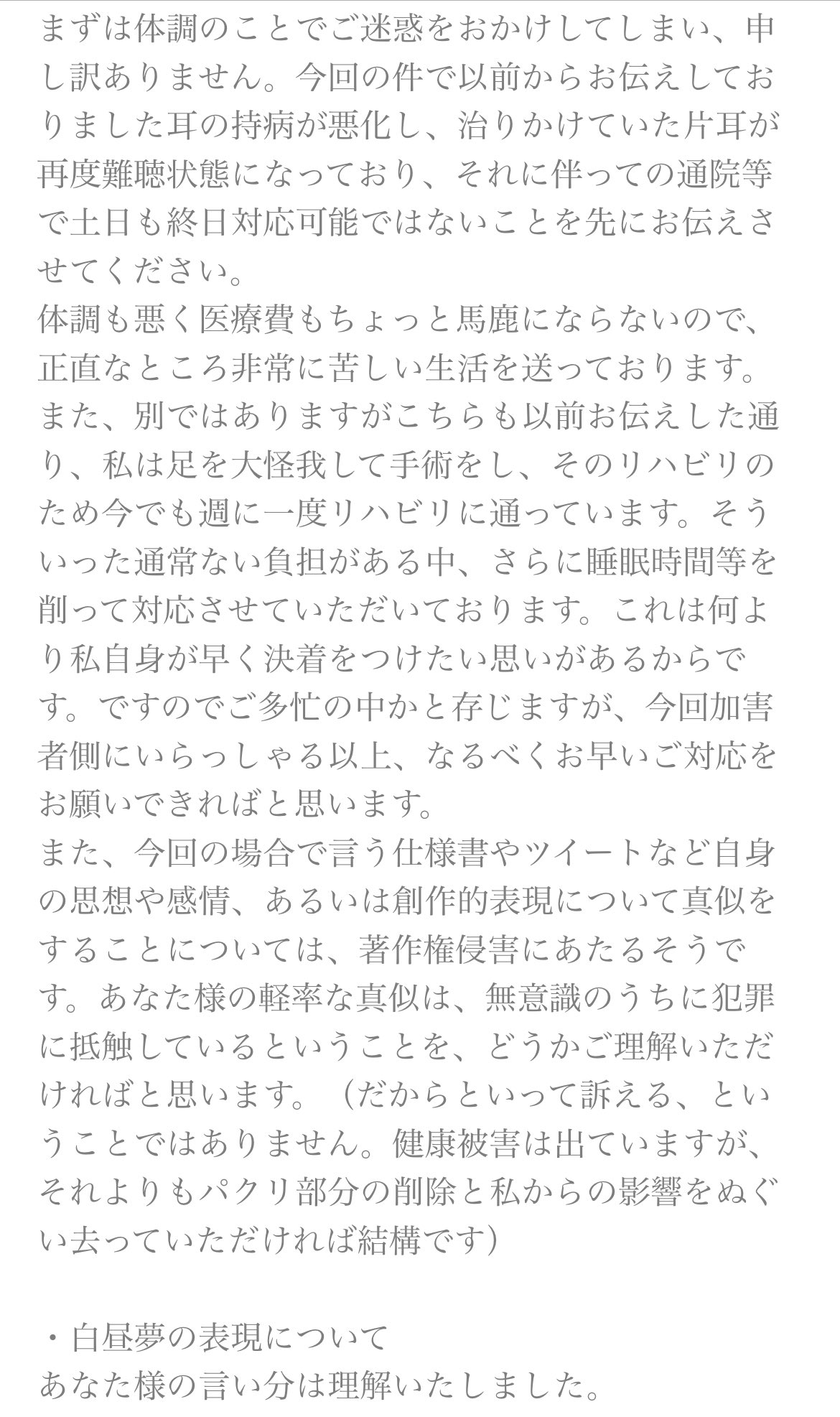 まずは体調のことでご迷惑をおかけしてしまい、申し訳ありません。今回の件で以前からお伝えしておりました耳の持病が悪化し、治りかけていた片耳が再度難聴状態になっており、それに伴っての通院等で土日も終日対応可能ではないことを先にお伝えさせてください。
体調も悪く医療費もちょっと馬鹿にならないので、正直なところ非常に苦しい生活を送っております。
また、別ではありますがこちらも以前お伝えした通り、私は足を大怪我して手術をし、そのリハビリのため今でも週に一度リハビリに通っています。そういった通常ない負担がある中、さらに睡眠時間等を削って対応させていただいております。これは何より私自身が早く決着をつけたい思いがあるからです。ですのでご多忙の中かと存じますが、今回加害者側にいらっしゃる以上、なるべくお早いご対応をお願いできればと思います。
また、今回の場合で言う仕様書やツイートなど自身の思想や感情、あるいは創作的表現について真似をすることについては、著作権侵害にあたるそうです。あなた様の軽率な真似は、無意識のうちに犯罪に抵触しているということを、どうかご理解いただければと思います。（だからといって訴える、ということではありません。健康被害は出ていますが、それよりもパクリ部分の削除と私からの影響をぬぐい去っていただければ結構です）

・白昼夢の表現について
あなた様の言い分は理解いたしました。